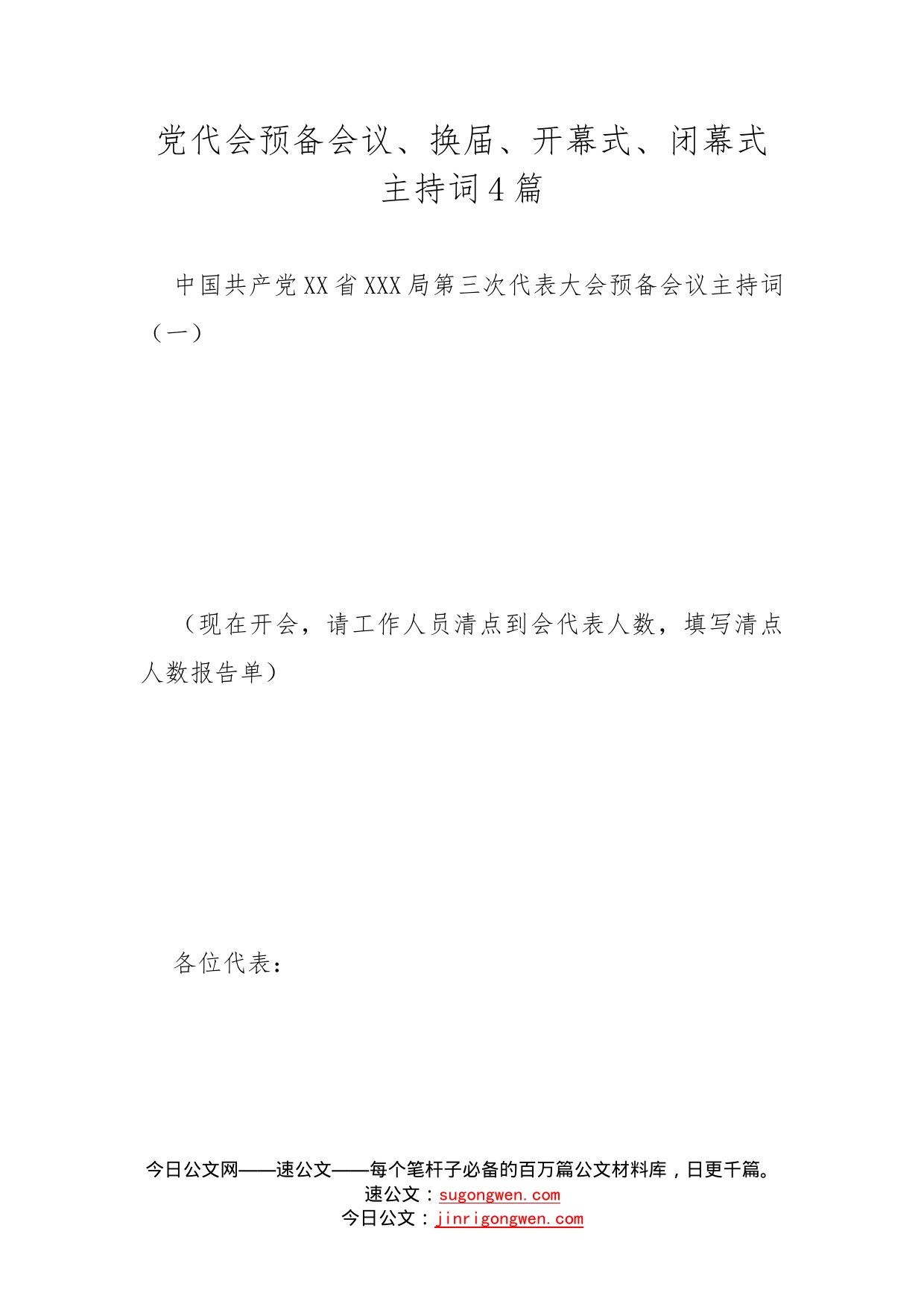 党代会预备会议、换届、开幕式、闭幕式主持词4篇

中国共产党XX省XXX局第三次代表大会预备会议主持词（一）

（现在开会，请工作人员清点到会代表人数，填写清点人数报告单）

各位代表：

今日公文网——速公文——每个笔杆子必备的百万篇公文材料库，日更千篇。
速公文：sugongwen.com
今日公文：jinrigongwen.com